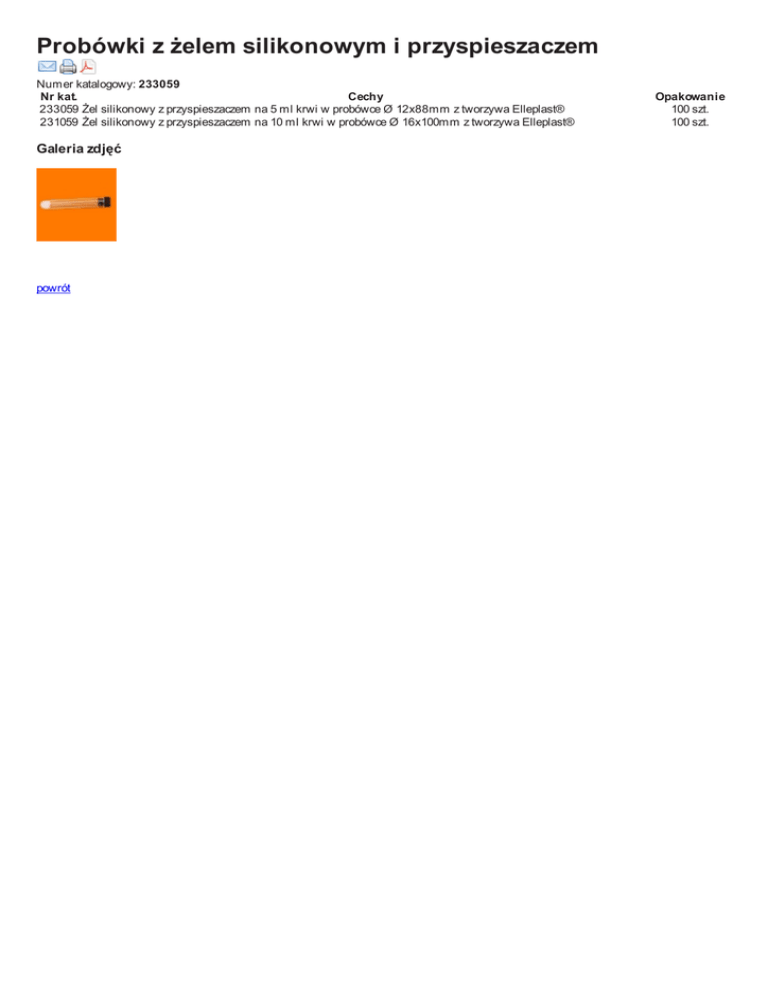 Probówki z żelem silikonowym i przyspieszaczem

Numer katalogowy: 233059

| Nr kat. | Cechy | Opakowanie |
|---|---|---|
| 233059 | Żel silikonowy z przyspieszaczem na 5 ml krwi w probówce Ø 12x88mm z tworzywa Elleplast® | 100 szt. |
| 231059 | Żel silikonowy z przyspieszaczem na 10 ml krwi w probówce Ø 16x100mm z tworzywa Elleplast® | 100 szt. |

Galeria zdjęć

powrót